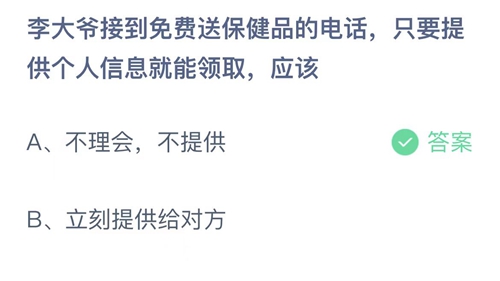 李大爷接到免费送保健品的电话，只要提供个人信息就能领取，应该

A、不理会，不提供

答案

B、立刻提供给对方